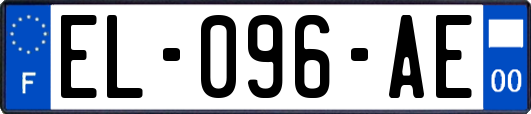 F
EL-096-AE
00